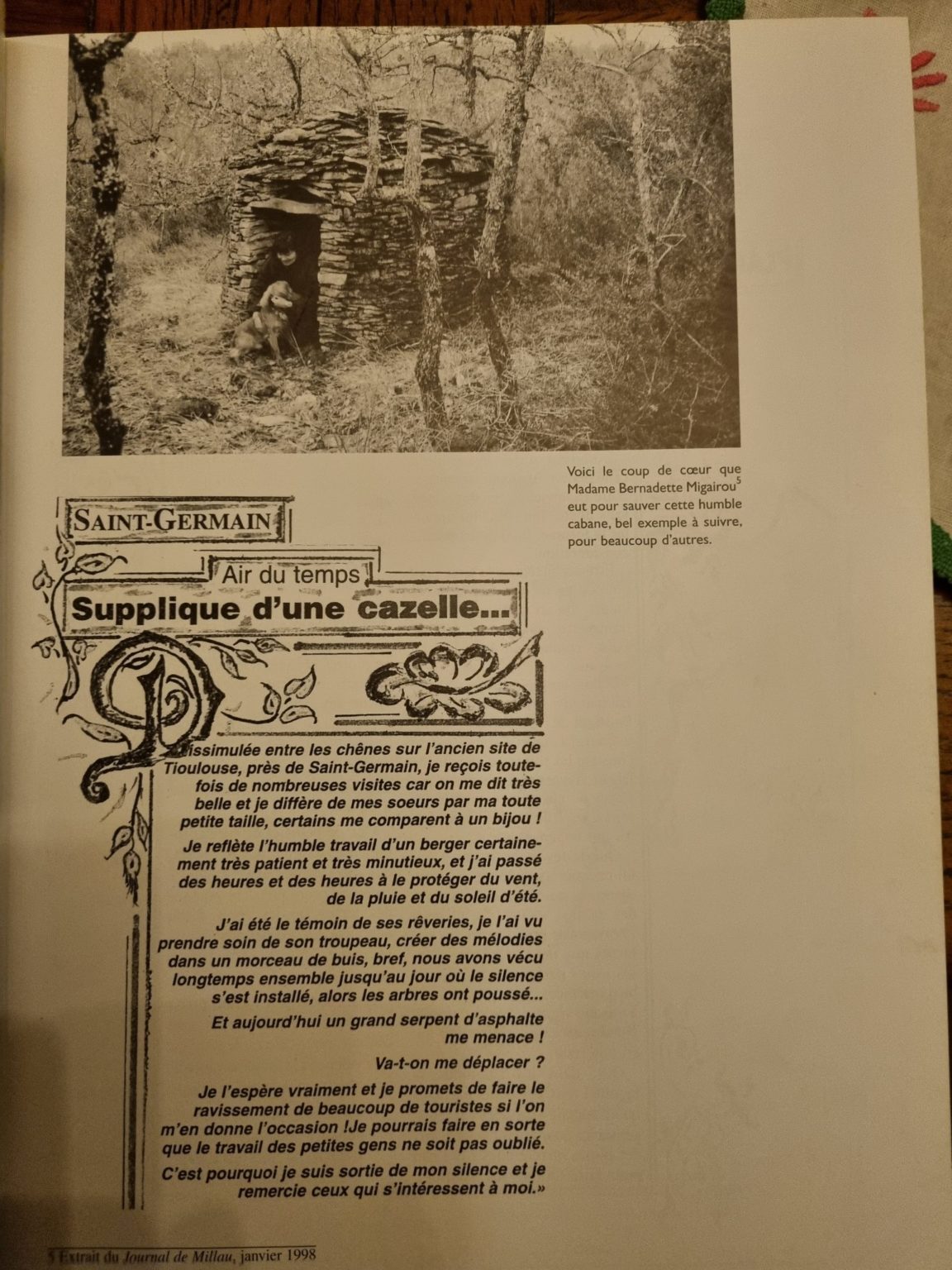 Voici le coup de cœur que Madame Bernadette Migairou$^{5}$ eut pour sauver cette humble cabane, bel exemple à suivre, pour beaucoup d'autres.

SAINT-GERMAIN

Air du temps

Supplique d'une cazelle...

Dissimulée entre les chênes sur l'ancien site de Tioulouse, près de Saint-Germain, je reçois toutefois de nombreuses visites car on me dit très belle et je diffère de mes soeurs par ma toute petite taille, certains me comparent à un bijou !

Je reflète l'humble travail d'un berger certainement très patient et très minutieux, et j'ai passé des heures et des heures à le protéger du vent, de la pluie et du soleil d'été.

J'ai été le témoin de ses rêveries, je l'ai vu prendre soin de son troupeau, créer des mélodies dans un morceau de buis, bref, nous avons vécu longtemps ensemble jusqu'au jour où le silence s'est installé, alors les arbres ont poussé...

Et aujourd'hui un grand serpent d'asphalte me menace !

Va-t-on me déplacer ?

Je l'espère vraiment et je promets de faire le ravissement de beaucoup de touristes si l'on m'en donne l'occasion !Je pourrais faire en sorte que le travail des petites gens ne soit pas oublié.

C'est pourquoi je suis sortie de mon silence et je remercie ceux qui s'intéressent à moi.»

5 Extrait du Journal de Millau, janvier 1998